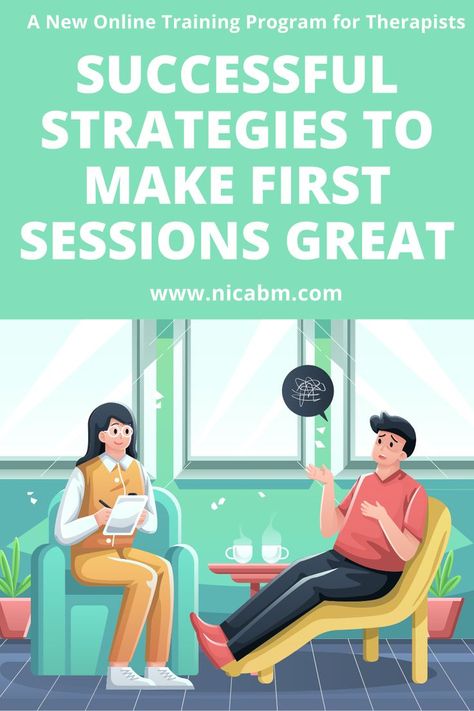 A New Online Training Program for Therapists

SUCCESSFUL STRATEGIES TO MAKE FIRST SESSIONS GREAT

www.nicabm.com